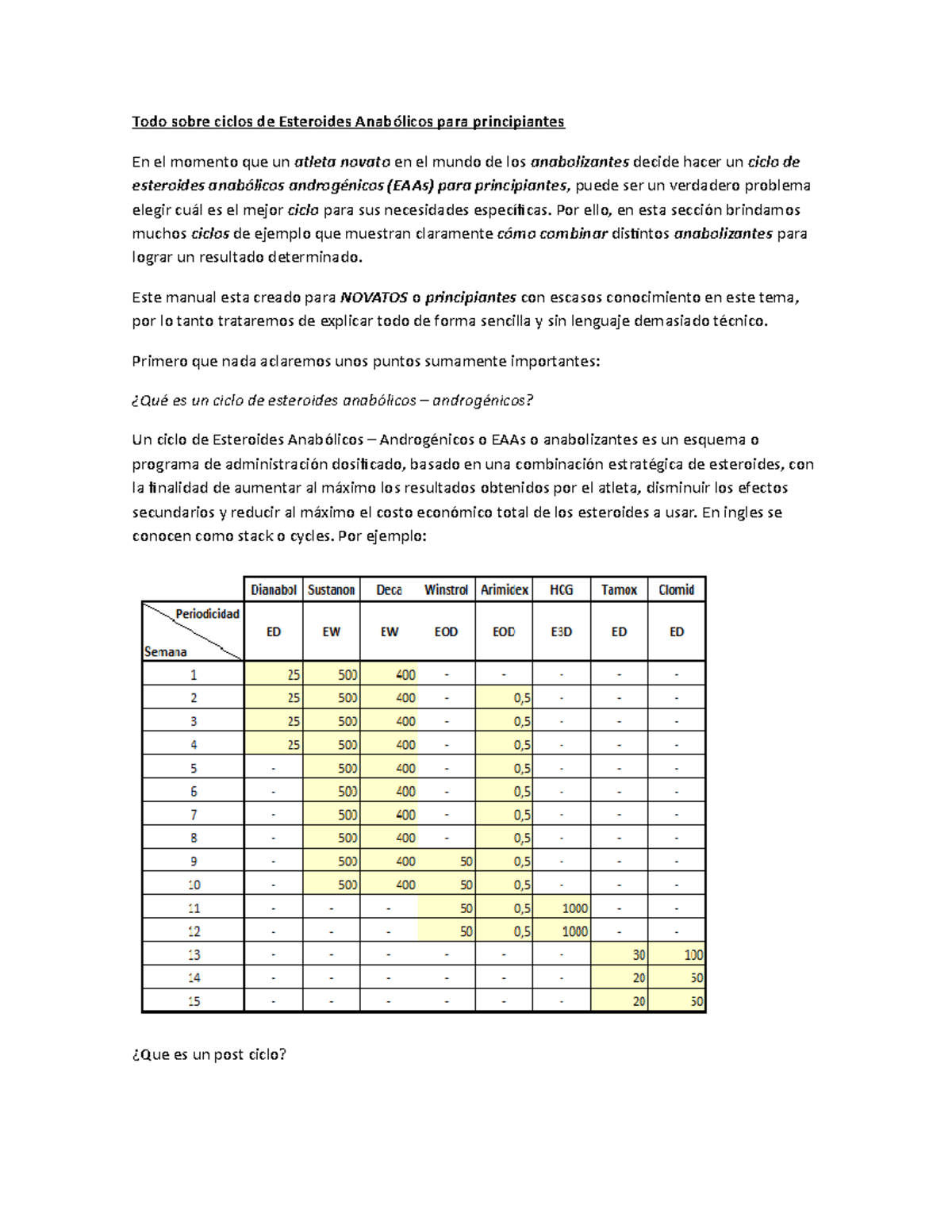 Todo sobre ciclos de Esteroides Anabólicos para principiantes

En el momento que un atleta novato en el mundo de los anabolizantes decide hacer un ciclo de esteroides anabólicos androgénicos (EAAs) para principiantes, puede ser un verdadero problema elegir cuál es el mejor ciclo para sus necesidades específicas. Por ello, en esta sección brindamos muchos ciclos de ejemplo que muestran claramente cómo combinar distintos anabolizantes para lograr un resultado determinado.

Este manual esta creado para NOVATOS o principiantes con escasos conocimiento en este tema, por lo tanto trataremos de explicar todo de forma sencilla y sin lenguaje demasiado técnico.

Primero que nada aclaremos unos puntos sumamente importantes:

¿Qué es un ciclo de esteroides anabólicos – androgénicos?

Un ciclo de Esteroides Anabólicos – Androgénicos o EAAs o anabolizantes es un esquema o programa de administración dosificado, basado en una combinación estratégica de esteroides, con la finalidad de aumentar al máximo los resultados obtenidos por el atleta, disminuir los efectos secundarios y reducir al máximo el costo económico total de los esteroides a usar. En ingles se conocen como stack o cycles. Por ejemplo:

| | Dianabol | Sustanon | Deca | Winstrol | Arimidex | HCG | Tamox | Clomid |
|---|---|---|---|---|---|---|---|---|
| Periodicidad / Semana | ED | EW | EW | EOD | EOD | E3D | ED | ED |
| 1 | 25 | 500 | 400 | - | - | - | - | - |
| 2 | 25 | 500 | 400 | - | 0,5 | - | - | - |
| 3 | 25 | 500 | 400 | - | 0,5 | - | - | - |
| 4 | 25 | 500 | 400 | - | 0,5 | - | - | - |
| 5 | - | 500 | 400 | - | 0,5 | - | - | - |
| 6 | - | 500 | 400 | - | 0,5 | - | - | - |
| 7 | - | 500 | 400 | - | 0,5 | - | - | - |
| 8 | - | 500 | 400 | - | 0,5 | - | - | - |
| 9 | - | 500 | 400 | 50 | 0,5 | - | - | - |
| 10 | - | 500 | 400 | 50 | 0,5 | - | - | - |
| 11 | - | - | - | 50 | 0,5 | 1000 | - | - |
| 12 | - | - | - | 50 | 0,5 | 1000 | - | - |
| 13 | - | - | - | - | - | - | 30 | 100 |
| 14 | - | - | - | - | - | - | 20 | 50 |
| 15 | - | - | - | - | - | - | 20 | 50 |

¿Que es un post ciclo?